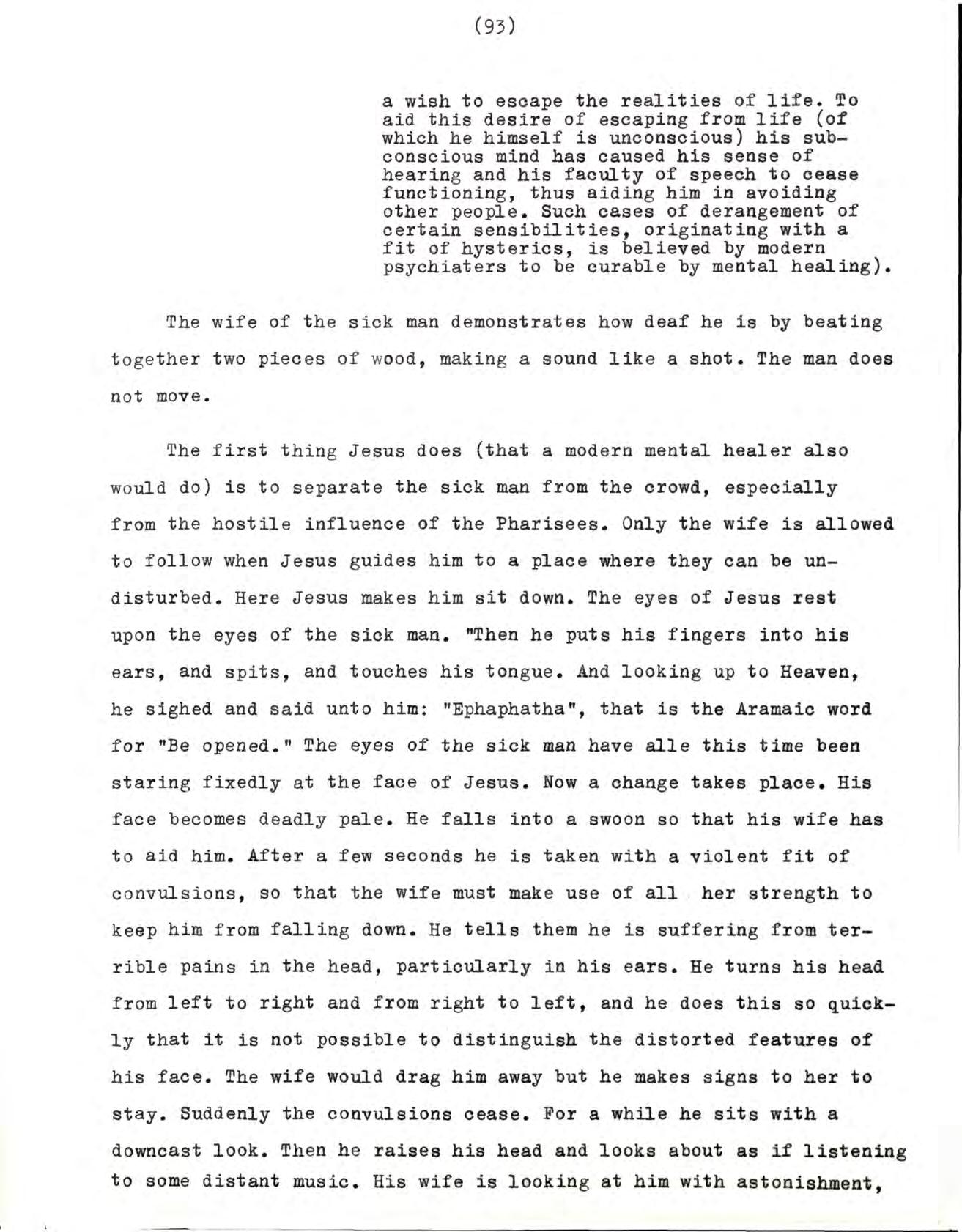 (93)

a wish to escape the realities of life. To aid this desire of escaping from life (of which he himself is unconscious) his subconscious mind has caused his sense of hearing and his faculty of speech to cease functioning, thus aiding him in avoiding other people. Such cases of derangement of certain sensibilities, originating with a fit of hysterics, is believed by modern psychiaters to be curable by mental healing).

The wife of the sick man demonstrates how deaf he is by beating together two pieces of wood, making a sound like a shot. The man does not move.

The first thing Jesus does (that a modern mental healer also would do) is to separate the sick man from the crowd, especially from the hostile influence of the Pharisees. Only the wife is allowed to follow when Jesus guides him to a place where they can be undisturbed. Here Jesus makes him sit down. The eyes of Jesus rest upon the eyes of the sick man. "Then he puts his fingers into his ears, and spits, and touches his tongue. And looking up to Heaven, he sighed and said unto him: "Ephaphatha", that is the Aramaic word for "Be opened." The eyes of the sick man have alle this time been staring fixedly at the face of Jesus. Now a change takes place. His face becomes deadly pale. He falls into a swoon so that his wife has to aid him. After a few seconds he is taken with a violent fit of convulsions, so that the wife must make use of all her strength to keep him from falling down. He tells them he is suffering from terrible pains in the head, particularly in his ears. He turns his head from left to right and from right to left, and he does this so quickly that it is not possible to distinguish the distorted features of his face. The wife would drag him away but he makes signs to her to stay. Suddenly the convulsions cease. For a while he sits with a downcast look. Then he raises his head and looks about as if listening to some distant music. His wife is looking at him with astonishment,